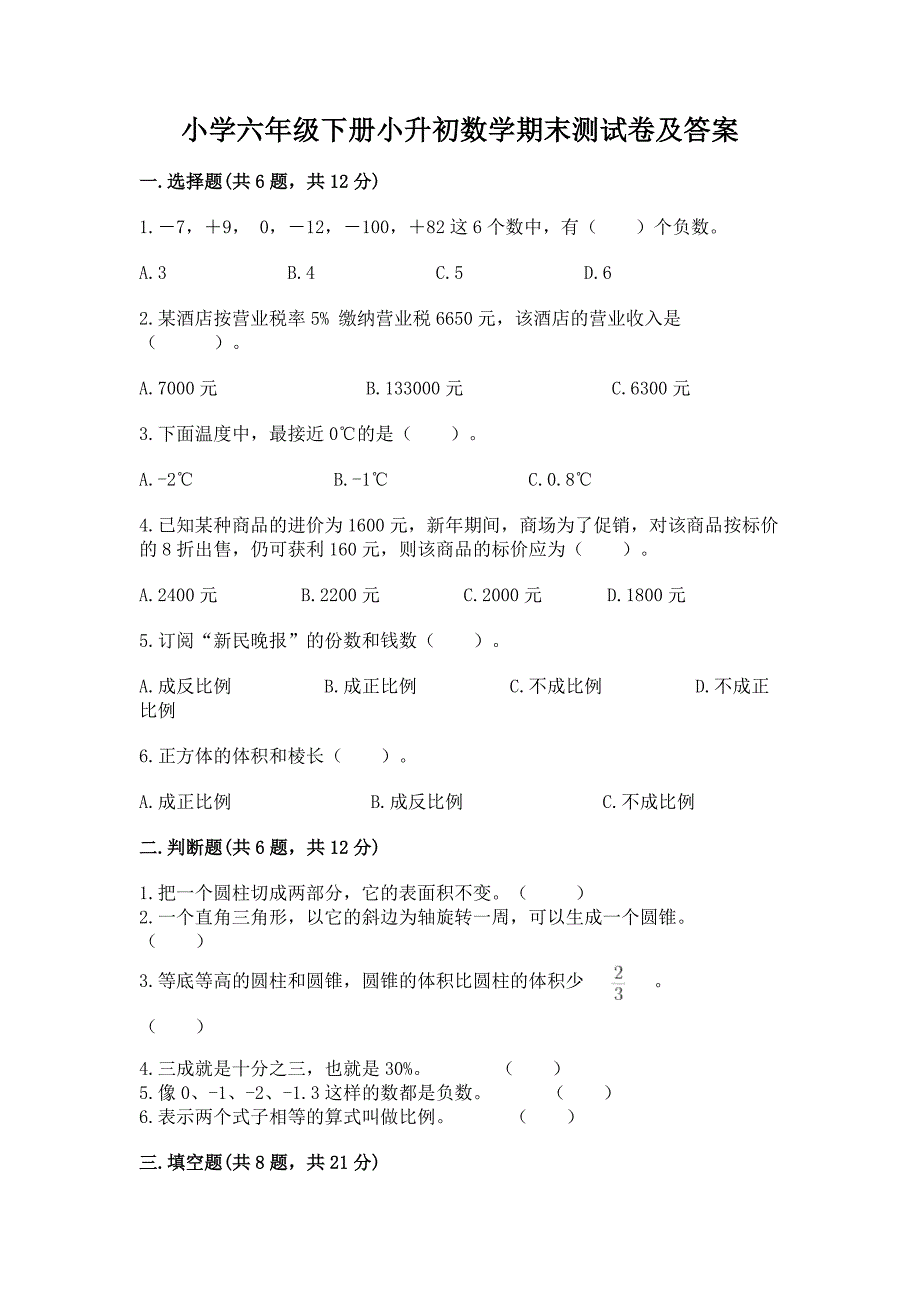 小学六年级下册小升初数学期末测试卷及答案

一.选择题(共6题，共12分)

1.－7，＋9， 0，－12，－100，＋82这6个数中，有（　　）个负数。

A.3　　B.4　　C.5　　D.6

2.某酒店按营业税率5% 缴纳营业税6650元，该酒店的营业收入是（　　）。

A.7000元　　B.133000元　　C.6300元

3.下面温度中，最接近0℃的是（　　）。

A.-2℃　　B.-1℃　　C.0.8℃

4.已知某种商品的进价为1600元，新年期间，商场为了促销，对该商品按标价的8折出售，仍可获利160元，则该商品的标价应为（　　）。

A.2400元　　B.2200元　　C.2000元　　D.1800元

5.订阅“新民晚报”的份数和钱数（　　）。

A.成反比例　　B.成正比例　　C.不成比例　　D.不成正比例

6.正方体的体积和棱长（　　）。

A.成正比例　　B.成反比例　　C.不成比例

二.判断题(共6题，共12分)

1.把一个圆柱切成两部分，它的表面积不变。（　　）
2.一个直角三角形，以它的斜边为轴旋转一周，可以生成一个圆锥。（　　）

3.等底等高的圆柱和圆锥，圆锥的体积比圆柱的体积少 $\frac{2}{3}$ 。

（　　）

4.三成就是十分之三，也就是30%。　（　　）
5.像0、-1、-2、-1.3这样的数都是负数。　（　　）
6.表示两个式子相等的算式叫做比例。　（　　）

三.填空题(共8题，共21分)